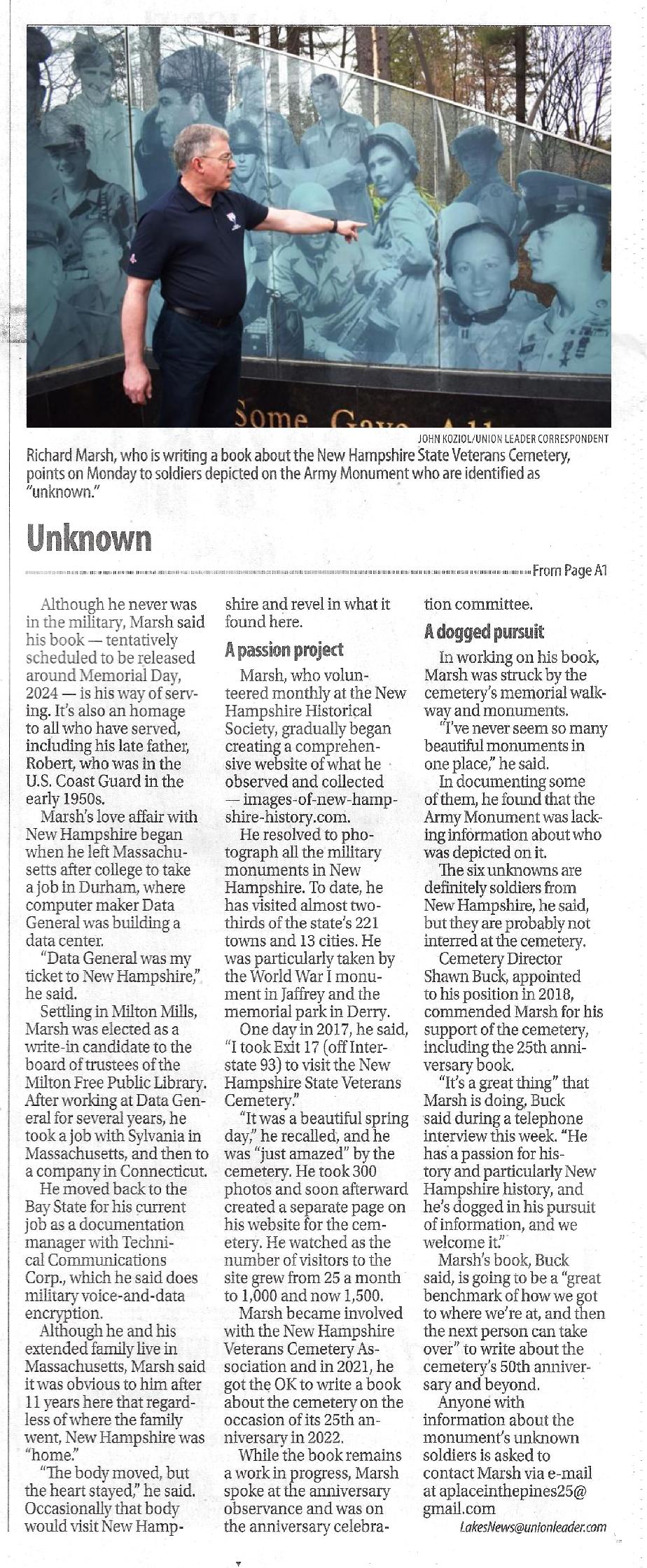 Some Gave All

JOHN KOZIOL/UNION LEADER CORRESPONDENT

Richard Marsh, who is writing a book about the New Hampshire State Veterans Cemetery, points on Monday to soldiers depicted on the Army Monument who are identified as "unknown."

Unknown

From Page A1

Although he never was in the military, Marsh said his book — tentatively scheduled to be released around Memorial Day, 2024 — is his way of serving. It's also an homage to all who have served, including his late father, Robert, who was in the U.S. Coast Guard in the early 1950s.

Marsh's love affair with New Hampshire began when he left Massachusetts after college to take a job in Durham, where computer maker Data General was building a data center.

"Data General was my ticket to New Hampshire," he said.

Settling in Milton Mills, Marsh was elected as a write-in candidate to the board of trustees of the Milton Free Public Library. After working at Data General for several years, he took a job with Sylvania in Massachusetts, and then to a company in Connecticut.

He moved back to the Bay State for his current job as a documentation manager with Technical Communications Corp., which he said does military voice-and-data encryption.

Although he and his extended family live in Massachusetts, Marsh said it was obvious to him after 11 years here that regardless of where the family went, New Hampshire was "home."

"The body moved, but the heart stayed," he said. Occasionally that body would visit New Hampshire and revel in what it found here.

A passion project

Marsh, who volunteered monthly at the New Hampshire Historical Society, gradually began creating a comprehensive website of what he observed and collected — images-of-new-hampshire-history.com.

He resolved to photograph all the military monuments in New Hampshire. To date, he has visited almost two-thirds of the state's 221 towns and 13 cities. He was particularly taken by the World War I monument in Jaffrey and the memorial park in Derry.

One day in 2017, he said, "I took Exit 17 (off Interstate 93) to visit the New Hampshire State Veterans Cemetery."

"It was a beautiful spring day," he recalled, and he was "just amazed" by the cemetery. He took 300 photos and soon afterward created a separate page on his website for the cemetery. He watched as the number of visitors to the site grew from 25 a month to 1,000 and now 1,500.

Marsh became involved with the New Hampshire Veterans Cemetery Association and in 2021, he got the OK to write a book about the cemetery on the occasion of its 25th anniversary in 2022.

While the book remains a work in progress, Marsh spoke at the anniversary observance and was on the anniversary celebration committee.

A dogged pursuit

In working on his book, Marsh was struck by the cemetery's memorial walkway and monuments.

"I've never seem so many beautiful monuments in one place," he said.

In documenting some of them, he found that the Army Monument was lacking information about who was depicted on it.

The six unknowns are definitely soldiers from New Hampshire, he said, but they are probably not interred at the cemetery.

Cemetery Director Shawn Buck, appointed to his position in 2018, commended Marsh for his support of the cemetery, including the 25th anniversary book.

"It's a great thing" that Marsh is doing, Buck said during a telephone interview this week. "He has a passion for history and particularly New Hampshire history, and he's dogged in his pursuit of information, and we welcome it."

Marsh's book, Buck said, is going to be a "great benchmark of how we got to where we're at, and then the next person can take over" to write about the cemetery's 50th anniversary and beyond.

Anyone with information about the monument's unknown soldiers is asked to contact Marsh via e-mail at aplaceinthepines25@gmail.com

LakesNews@unionleader.com